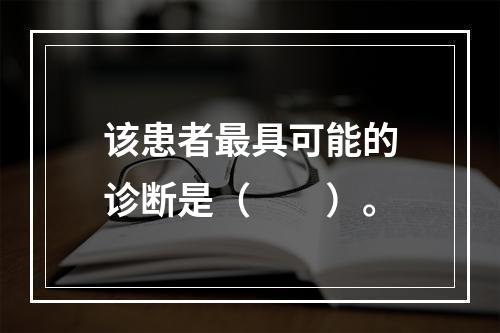 该患者最具可能的诊断是（　　）。